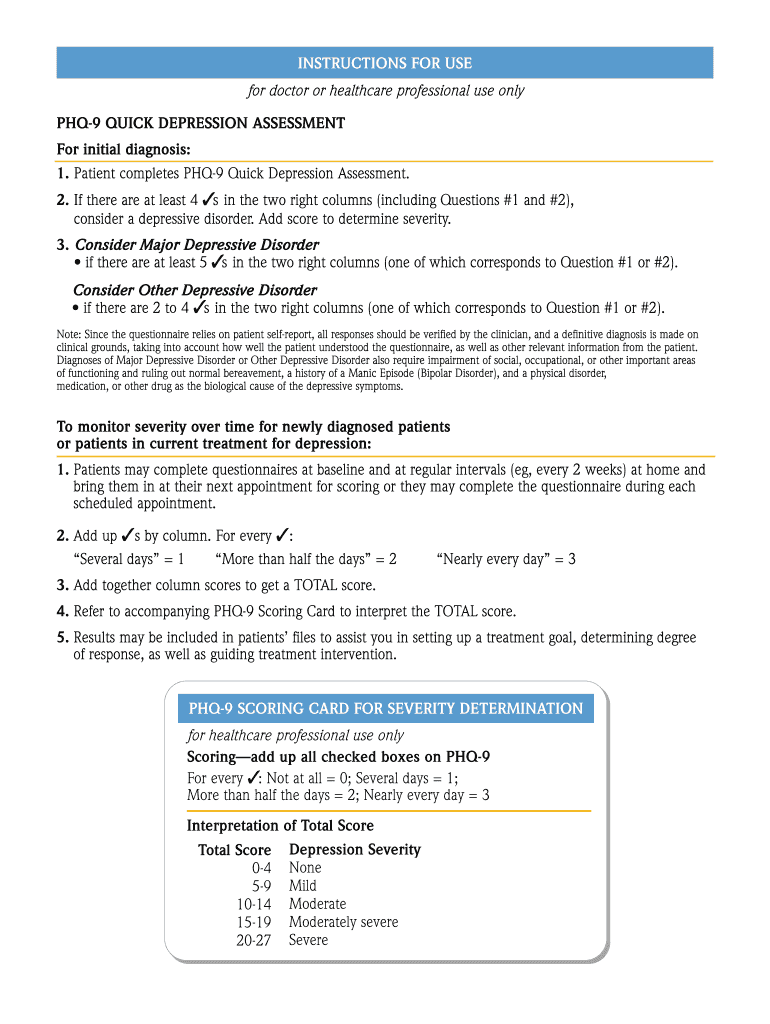 INSTRUCTIONS FOR USE

for doctor or healthcare professional use only

PHQ-9 QUICK DEPRESSION ASSESSMENT

For initial diagnosis:

1. Patient completes PHQ-9 Quick Depression Assessment.

2. If there are at least 4 ✓s in the two right columns (including Questions #1 and #2), consider a depressive disorder. Add score to determine severity.

3. Consider Major Depressive Disorder
• if there are at least 5 ✓s in the two right columns (one of which corresponds to Question #1 or #2).

Consider Other Depressive Disorder
• if there are 2 to 4 ✓s in the two right columns (one of which corresponds to Question #1 or #2).

Note: Since the questionnaire relies on patient self-report, all responses should be verified by the clinician, and a definitive diagnosis is made on clinical grounds, taking into account how well the patient understood the questionnaire, as well as other relevant information from the patient. Diagnoses of Major Depressive Disorder or Other Depressive Disorder also require impairment of social, occupational, or other important areas of functioning and ruling out normal bereavement, a history of a Manic Episode (Bipolar Disorder), and a physical disorder, medication, or other drug as the biological cause of the depressive symptoms.

To monitor severity over time for newly diagnosed patients or patients in current treatment for depression:

1. Patients may complete questionnaires at baseline and at regular intervals (eg, every 2 weeks) at home and bring them in at their next appointment for scoring or they may complete the questionnaire during each scheduled appointment.

2. Add up ✓s by column. For every ✓:
"Several days" = 1 "More than half the days" = 2 "Nearly every day" = 3

3. Add together column scores to get a TOTAL score.

4. Refer to accompanying PHQ-9 Scoring Card to interpret the TOTAL score.

5. Results may be included in patients' files to assist you in setting up a treatment goal, determining degree of response, as well as guiding treatment intervention.

PHQ-9 SCORING CARD FOR SEVERITY DETERMINATION

for healthcare professional use only

Scoring—add up all checked boxes on PHQ-9

For every ✓: Not at all = 0; Several days = 1;
More than half the days = 2; Nearly every day = 3

Interpretation of Total Score

| Total Score | Depression Severity |
|---|---|
| 0-4 | None |
| 5-9 | Mild |
| 10-14 | Moderate |
| 15-19 | Moderately severe |
| 20-27 | Severe |